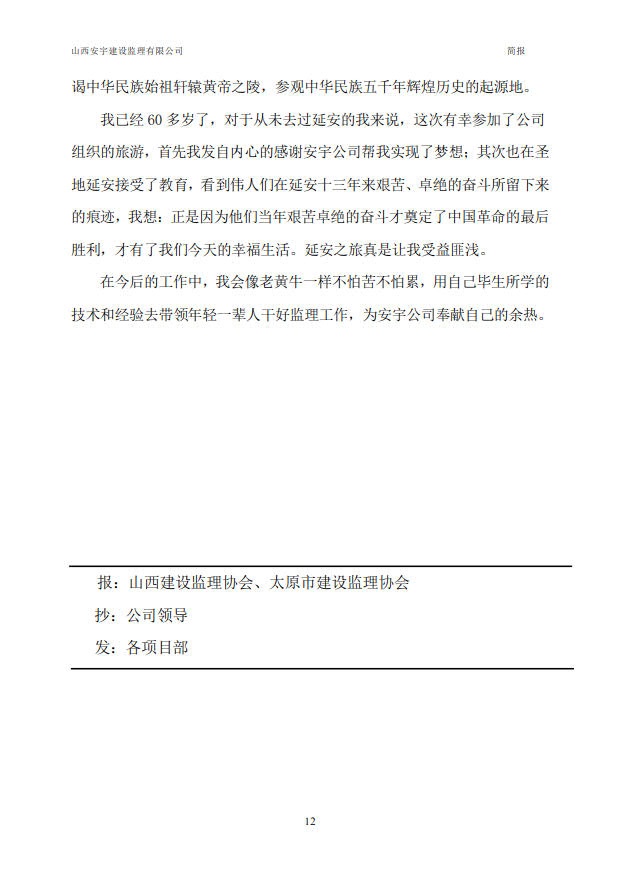 山西安宇建设监理有限公司

简报

谒中华民族始祖轩辕黄帝之陵，参观中华民族五千年辉煌历史的起源地。

我已经 60 多岁了，对于从未去过延安的我来说，这次有幸参加了公司组织的旅游，首先我发自内心的感谢安宇公司帮我实现了梦想；其次也在圣地延安接受了教育，看到伟人们在延安十三年来艰苦、卓绝的奋斗所留下来的痕迹，我想：正是因为他们当年艰苦卓绝的奋斗才奠定了中国革命的最后胜利，才有了我们今天的幸福生活。延安之旅真是让我受益匪浅。

在今后的工作中，我会像老黄牛一样不怕苦不怕累，用自己毕生所学的技术和经验去带领年轻一辈人干好监理工作，为安宇公司奉献自己的余热。

报：山西建设监理协会、太原市建设监理协会

抄：公司领导

发：各项目部

12